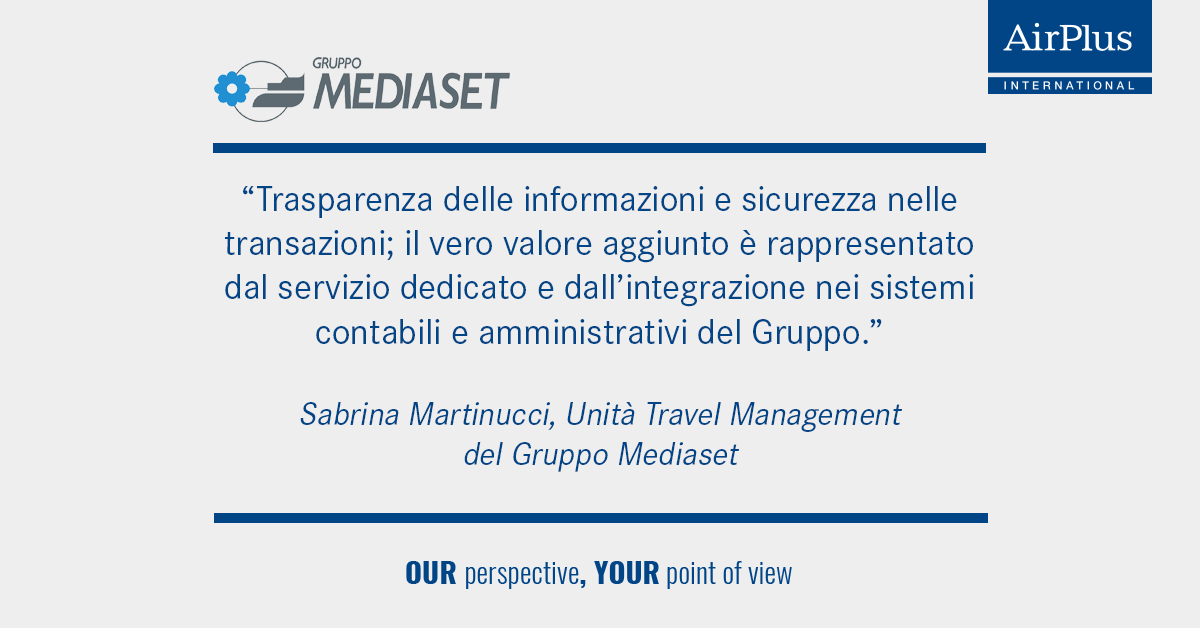 GRUPPO
MEDIASET

AirPlus
INTERNATIONAL

“Trasparenza delle informazioni e sicurezza nelle transazioni; il vero valore aggiunto è rappresentato dal servizio dedicato e dall’integrazione nei sistemi contabili e amministrativi del Gruppo.”

Sabrina Martinucci, Unità Travel Management del Gruppo Mediaset

OUR perspective, YOUR point of view